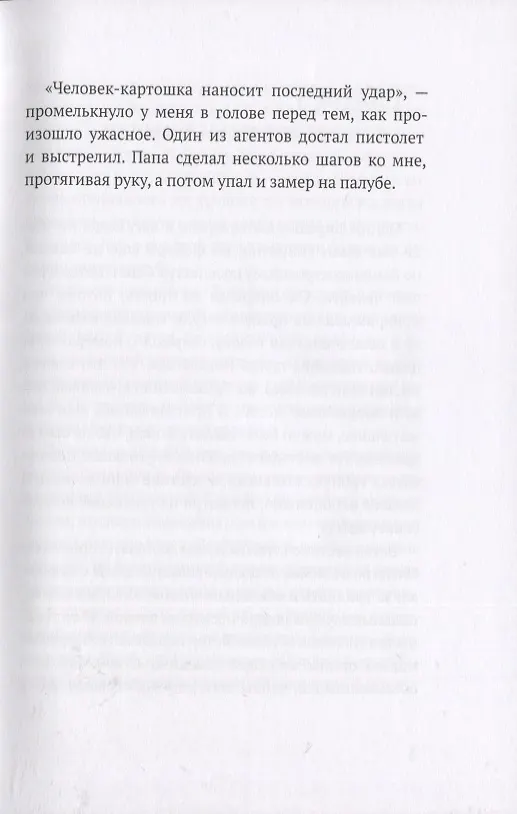 «Человек-картошка наносит последний удар», — промелькнуло у меня в голове перед тем, как произошло ужасное. Один из агентов достал пистолет и выстрелил. Папа сделал несколько шагов ко мне, протягивая руку, а потом упал и замер на палубе.